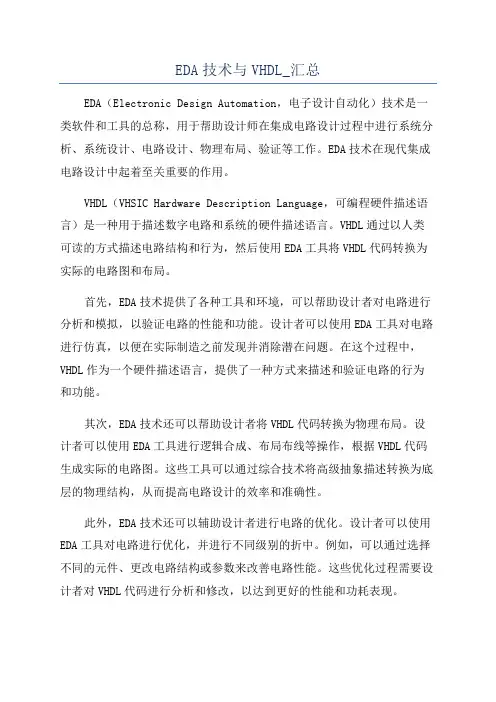 EDA 技术与 VHDL_汇总

EDA（Electronic Design Automation，电子设计自动化）技术是一类软件和工具的总称，用于帮助设计师在集成电路设计过程中进行系统分析、系统设计、电路设计、物理布局、验证等工作。EDA 技术在现代集成电路设计中起着至关重要的作用。

VHDL（VHSIC Hardware Description Language，可编程硬件描述语言）是一种用于描述数字电路和系统的硬件描述语言。VHDL 通过以人类可读的方式描述电路结构和行为，然后使用 EDA 工具将 VHDL 代码转换为实际的电路图和布局。

首先，EDA 技术提供了各种工具和环境，可以帮助设计者对电路进行分析和模拟，以验证电路的性能和功能。设计者可以使用 EDA 工具对电路进行仿真，以便在实际制造之前发现并消除潜在问题。在这个过程中，VHDL 作为一个硬件描述语言，提供了一种方式来描述和验证电路的行为和功能。

其次，EDA 技术还可以帮助设计者将 VHDL 代码转换为物理布局。设计者可以使用 EDA 工具进行逻辑合成、布局布线等操作，根据 VHDL 代码生成实际的电路图。这些工具可以通过综合技术将高级抽象描述转换为底层的物理结构，从而提高电路设计的效率和准确性。

此外，EDA 技术还可以辅助设计者进行电路的优化。设计者可以使用 EDA 工具对电路进行优化，并进行不同级别的折中。例如，可以通过选择不同的元件、更改电路结构或参数来改善电路性能。这些优化过程需要设计者对 VHDL 代码进行分析和修改，以达到更好的性能和功耗表现。